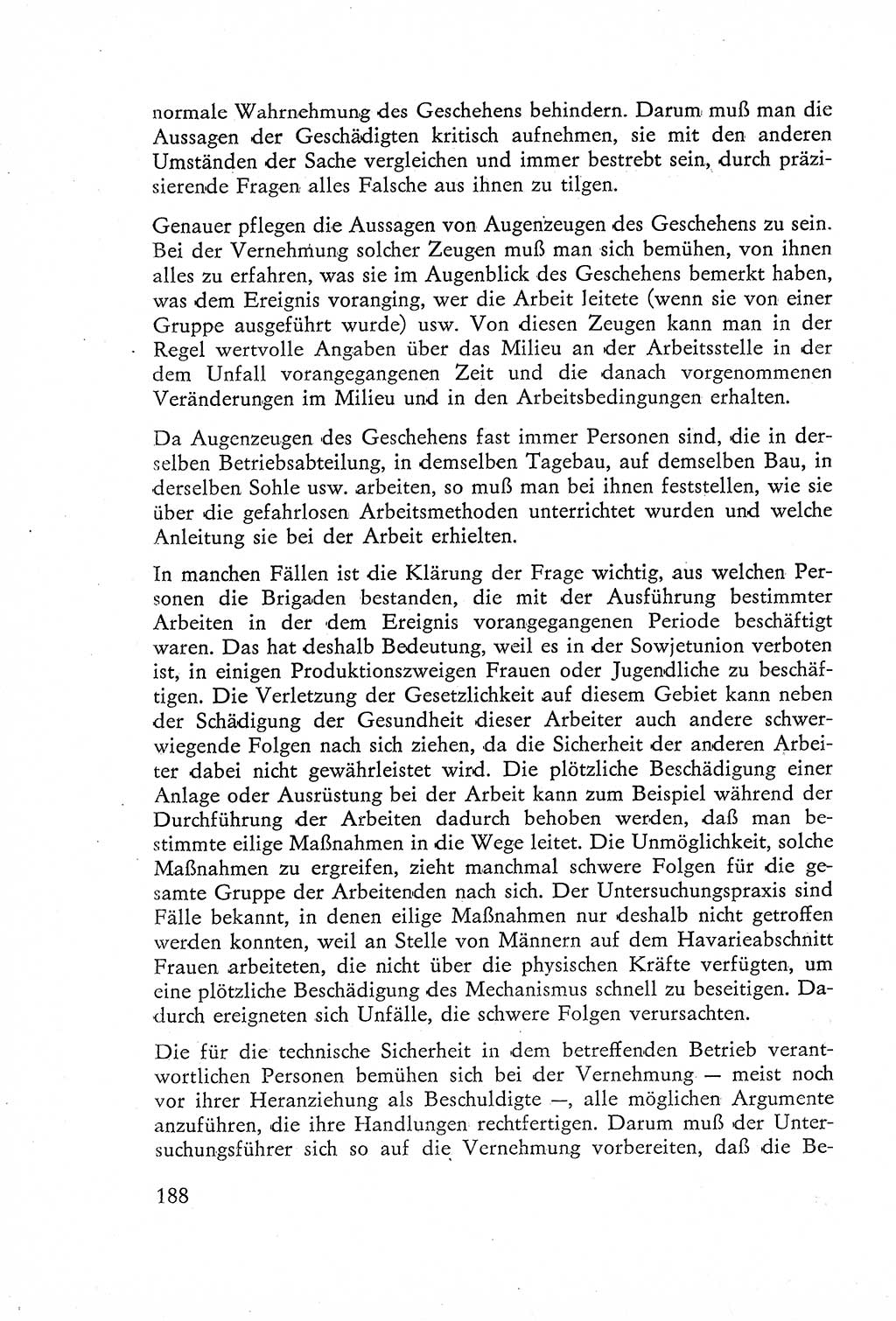 normale Wahrnehmung des Geschehens behindern. Darum muß man die Aussagen der Geschädigten kritisch aufnehmen, sie mit den anderen Umständen der Sache vergleichen und immer bestrebt sein, durch präzisierende Fragen alles Falsche aus ihnen zu tilgen.

Genauer pflegen die Aussagen von Augenzeugen des Geschehens zu sein. Bei der Vernehmung solcher Zeugen muß man sich bemühen, von ihnen alles zu erfahren, was sie im Augenblick des Geschehens bemerkt haben, was dem Ereignis voranging, wer die Arbeit leitete (wenn sie von einer Gruppe ausgeführt wurde) usw. Von diesen Zeugen kann man in der Regel wertvolle Angaben über das Milieu an der Arbeitsstelle in der dem Unfall vorangegangenen Zeit und die danach vorgenommenen Veränderungen im Milieu und in den Arbeitsbedingungen erhalten.

Da Augenzeugen des Geschehens fast immer Personen sind, die in derselben Betriebsabteilung, in demselben Tagebau, auf demselben Bau, in derselben Sohle usw. arbeiten, so muß man bei ihnen feststellen, wie sie über die gefahrlosen Arbeitsmethoden unterrichtet wurden und welche Anleitung sie bei der Arbeit erhielten.

In manchen Fällen ist die Klärung der Frage wichtig, aus welchen Personen die Brigaden bestanden, die mit der Ausführung bestimmter Arbeiten in der dem Ereignis vorangegangenen Periode beschäftigt waren. Das hat deshalb Bedeutung, weil es in der Sowjetunion verboten ist, in einigen Produktionszweigen Frauen oder Jugendliche zu beschäftigen. Die Verletzung der Gesetzlichkeit auf diesem Gebiet kann neben der Schädigung der Gesundheit dieser Arbeiter auch andere schwerwiegende Folgen nach sich ziehen, da die Sicherheit der anderen Arbeiter dabei nicht gewährleistet wird. Die plötzliche Beschädigung einer Anlage oder Ausrüstung bei der Arbeit kann zum Beispiel während der Durchführung der Arbeiten dadurch behoben werden, daß man bestimmte eilige Maßnahmen in die Wege leitet. Die Unmöglichkeit, solche Maßnahmen zu ergreifen, zieht manchmal schwere Folgen für die gesamte Gruppe der Arbeitenden nach sich. Der Untersuchungspraxis sind Fälle bekannt, in denen eilige Maßnahmen nur deshalb nicht getroffen werden konnten, weil an Stelle von Männern auf dem Havarieabschnitt Frauen arbeiteten, die nicht über die physischen Kräfte verfügten, um eine plötzliche Beschädigung des Mechanismus schnell zu beseitigen. Dadurch ereigneten sich Unfälle, die schwere Folgen verursachten.

Die für die technische Sicherheit in dem betreffenden Betrieb verantwortlichen Personen bemühen sich bei der Vernehmung — meist noch vor ihrer Heranziehung als Beschuldigte —, alle möglichen Argumente anzuführen, die ihre Handlungen rechtfertigen. Darum muß der Untersuchungsführer sich so auf die Vernehmung vorbereiten, daß die Be-

188